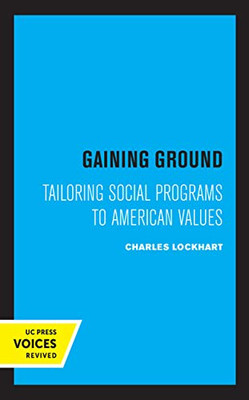 GAINING GROUND

TAILORING SOCIAL PROGRAMS TO AMERICAN VALUES

CHARLES LOCKHART

UC PRESS
VOICES
REVIVED